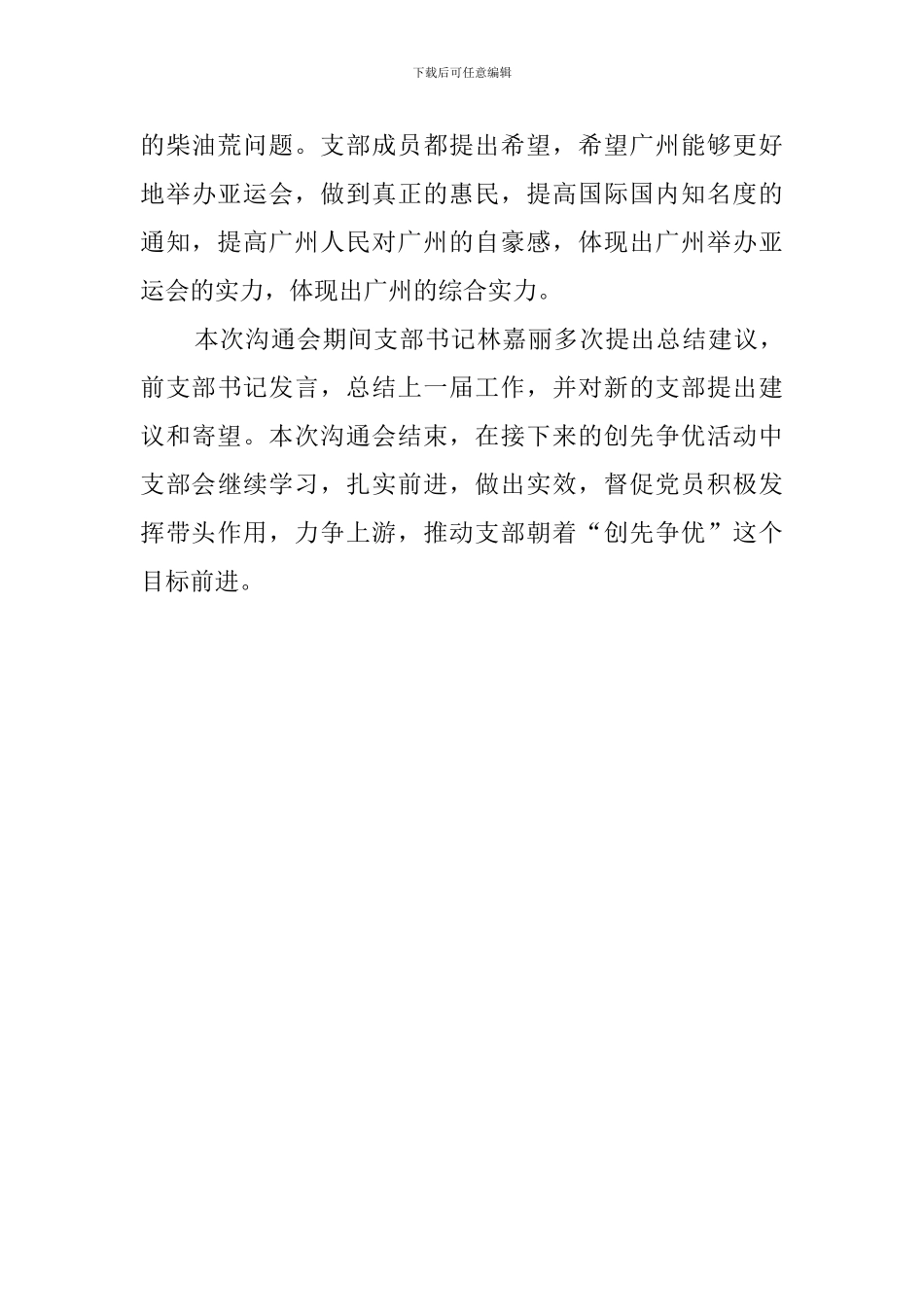 下载后可任意编辑

的柴油荒问题。支部成员都提出希望，希望广州能够更好地举办亚运会，做到真正的惠民，提高国际国内知名度的通知，提高广州人民对广州的自豪感，体现出广州举办亚运会的实力，体现出广州的综合实力。

本次沟通会期间支部书记林嘉丽多次提出总结建议，前支部书记发言，总结上一届工作，并对新的支部提出建议和寄望。本次沟通会结束，在接下来的创先争优活动中支部会继续学习，扎实前进，做出实效，督促党员积极发挥带头作用，力争上游，推动支部朝着“创先争优”这个目标前进。